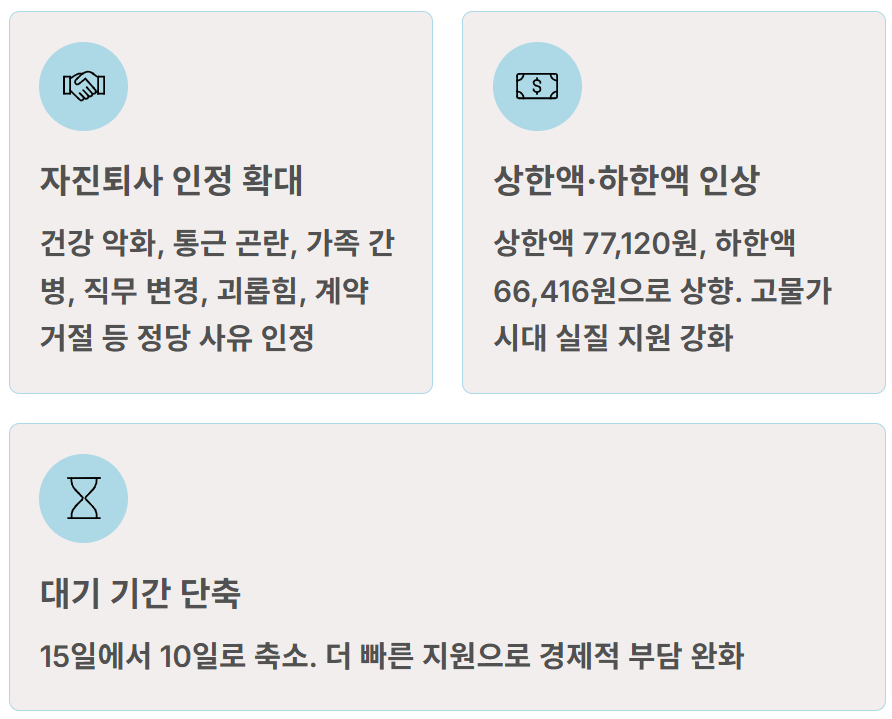 자진퇴사 인정 확대

건강 악화, 통근 곤란, 가족 간병, 직무 변경, 괴롭힘, 계약 거절 등 정당 사유 인정

상한액·하한액 인상

상한액 77,120원, 하한액 66,416원으로 상향. 고물가 시대 실질 지원 강화

대기 기간 단축

15일에서 10일로 축소. 더 빠른 지원으로 경제적 부담 완화